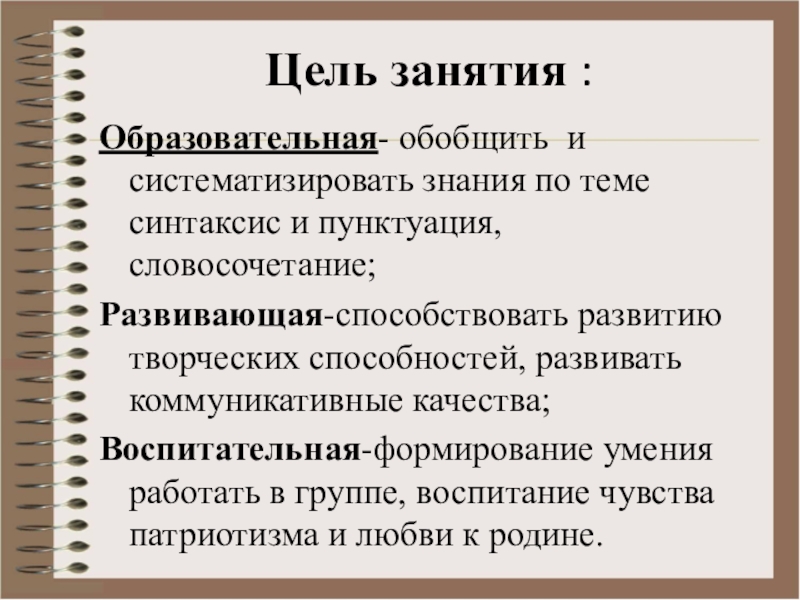 Цель занятия :

Образовательная- обобщить и систематизировать знания по теме синтаксис и пунктуация, словосочетание;

Развивающая-способствовать развитию творческих способностей, развивать коммуникативные качества;

Воспитательная-формирование умения работать в группе, воспитание чувства патриотизма и любви к родине.